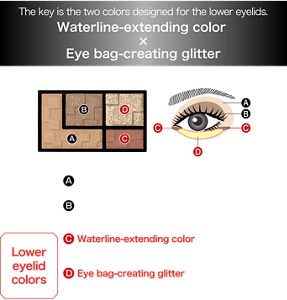 The key is the two colors designed for the lower eyelids.
Waterline-extending color
×
Eye bag-creating glitter

B
D
A
C

A
B
C
C
D

A

B

Lower eyelid colors

C Waterline-extending color

D Eye bag-creating glitter